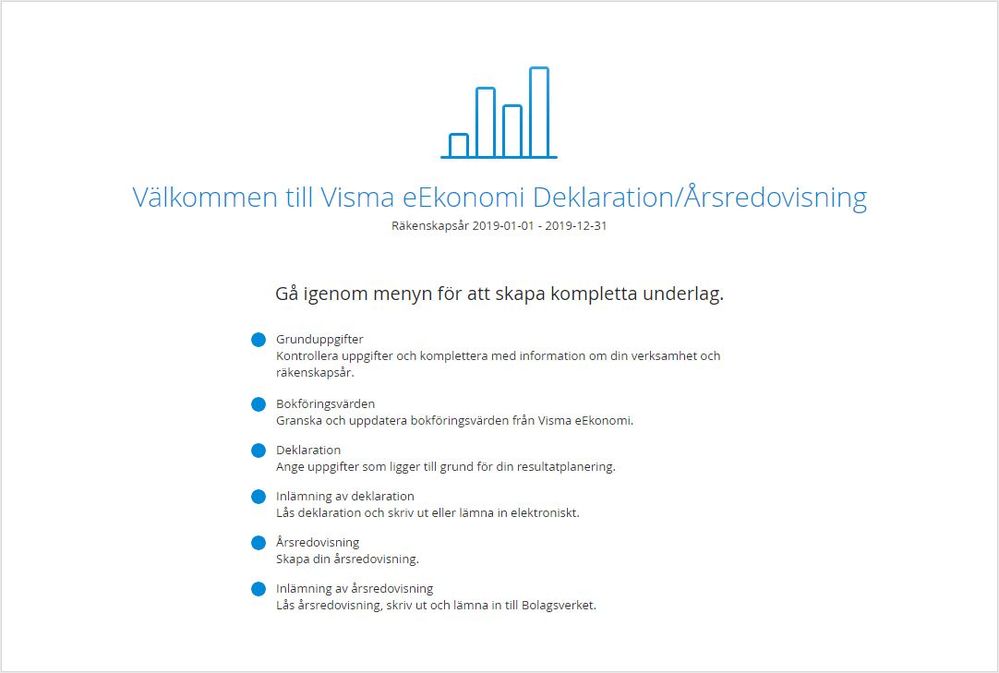 Välkommen till Visma eEkonomi Deklaration/Årsredovisning
Räkenskapsår 2019-01-01 - 2019-12-31

Gå igenom menyn för att skapa kompletta underlag.

Grunduppgifter
Kontrollera uppgifter och komplettera med information om din verksamhet och räkenskapsår.

Bokföringsvärden
Granska och uppdatera bokföringsvärden från Visma eEkonomi.

Deklaration
Ange uppgifter som ligger till grund för din resultatplanering.

Inlämning av deklaration
Lås deklaration och skriv ut eller lämna in elektroniskt.

Årsredovisning
Skapa din årsredovisning.

Inlämning av årsredovisning
Lås årsredovisning, skriv ut och lämna in till Bolagsverket.